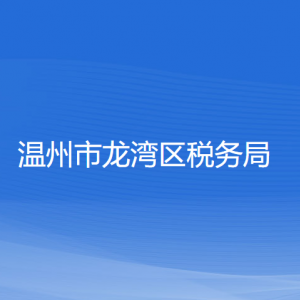 温州市龙湾区税务局